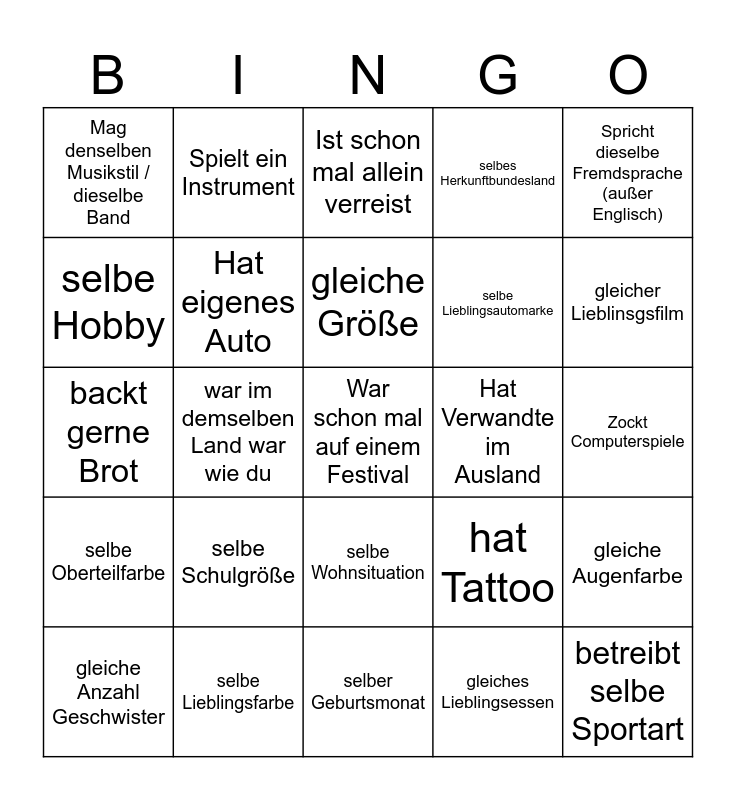 | B | I | N | G | O |
|---|---|---|---|---|
| Mag denselben Musikstil / dieselbe Band | Spielt ein Instrument | Ist schon mal allein verreist | selbes Herkunftbundesland | Spricht dieselbe Fremdsprache (außer Englisch) |
| selbe Hobby | Hat eigenes Auto | gleiche Größe | selbe Lieblingsautomarke | gleicher Lieblinsgsfilm |
| backt gerne Brot | war im demselben Land war wie du | War schon mal auf einem Festival | Hat Verwandte im Ausland | Zockt Computerspiele |
| selbe Oberteilfarbe | selbe Schulgröße | selbe Wohnsituation | hat Tattoo | gleiche Augenfarbe |
| gleiche Anzahl Geschwister | selbe Lieblingsfarbe | selber Geburtsmonat | gleiches Lieblingsessen | betreibt selbe Sportart |